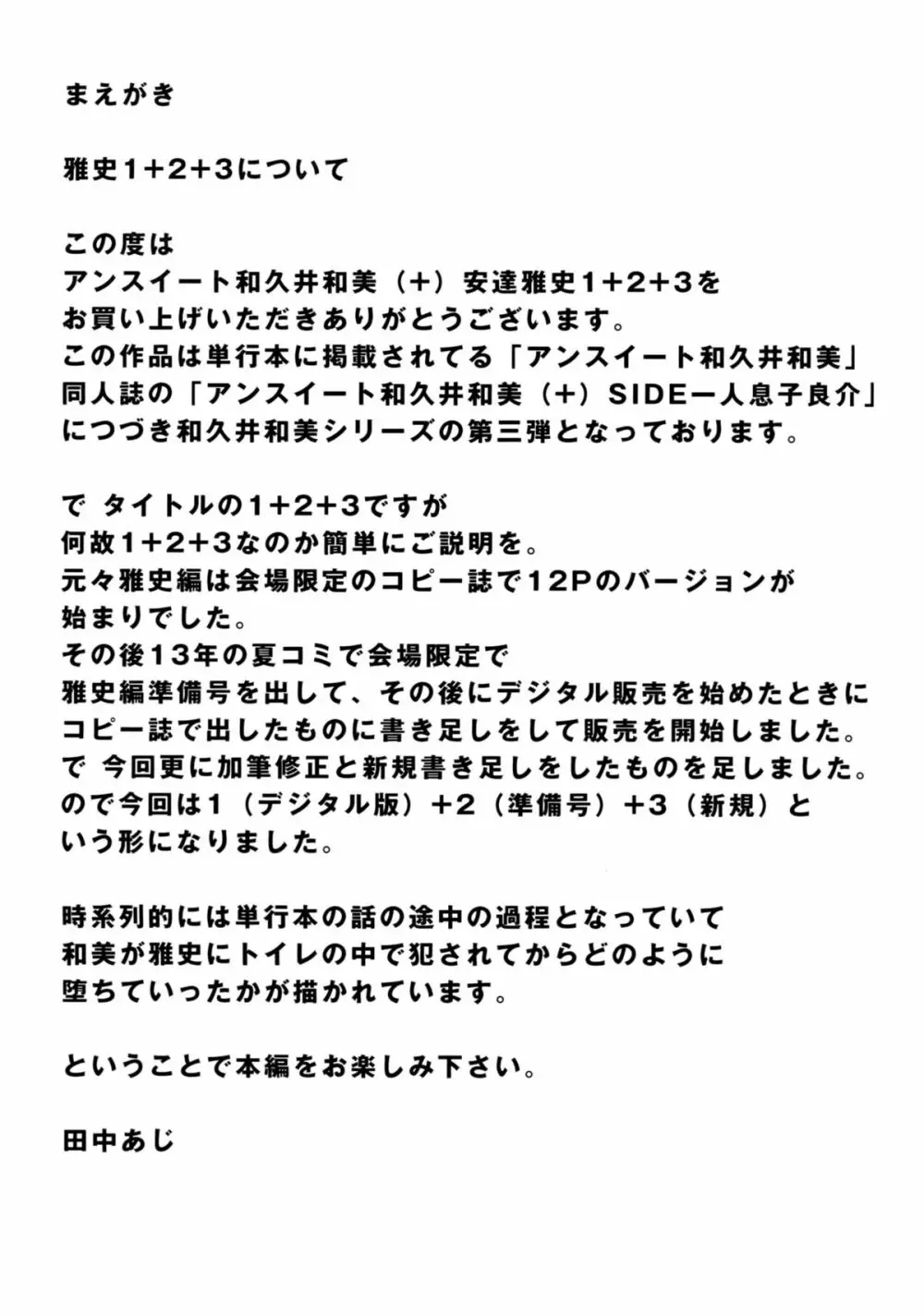 まえがき

雅史1+2+3について

この度は
アンスイート和久井和美（+）安達雅史1+2+3を
お買い上げいただきありがとうございます。
この作品は単行本に掲載されてる「アンスイート和久井和美」
同人誌の「アンスイート和久井和美（+）SIDE一人息子良介」
につづき和久井和美シリーズの第三弾となっております。

で タイトルの1+2+3ですが
何故1+2+3なのか簡単にご説明を。
元々雅史編は会場限定のコピー誌で12Pのバージョンが
始まりでした。
その後13年の夏コミで会場限定で
雅史編準備号を出して、その後にデジタル販売を始めたときに
コピー誌で出したものに書き足しをして販売を開始しました。
で 今回更に加筆修正と新規書き足しをしたものを足しました。
ので今回は1（デジタル版）+2（準備号）+3（新規）と
いう形になりました。

時系列的には単行本の話の途中の過程となっていて
和美が雅史にトイレの中で犯されてからどのように
堕ちていったかが描かれています。

ということで本編をお楽しみ下さい。

田中あじ